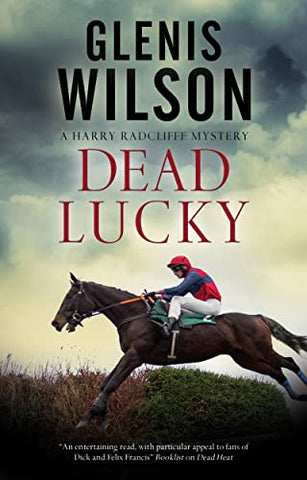 GLENIS WILSON

A HARRY RADCLIFFE MYSTERY

DEAD LUCKY

"An entertaining read, with particular appeal to fans of Dick and Felix Francis" Booklist on Dead Heat